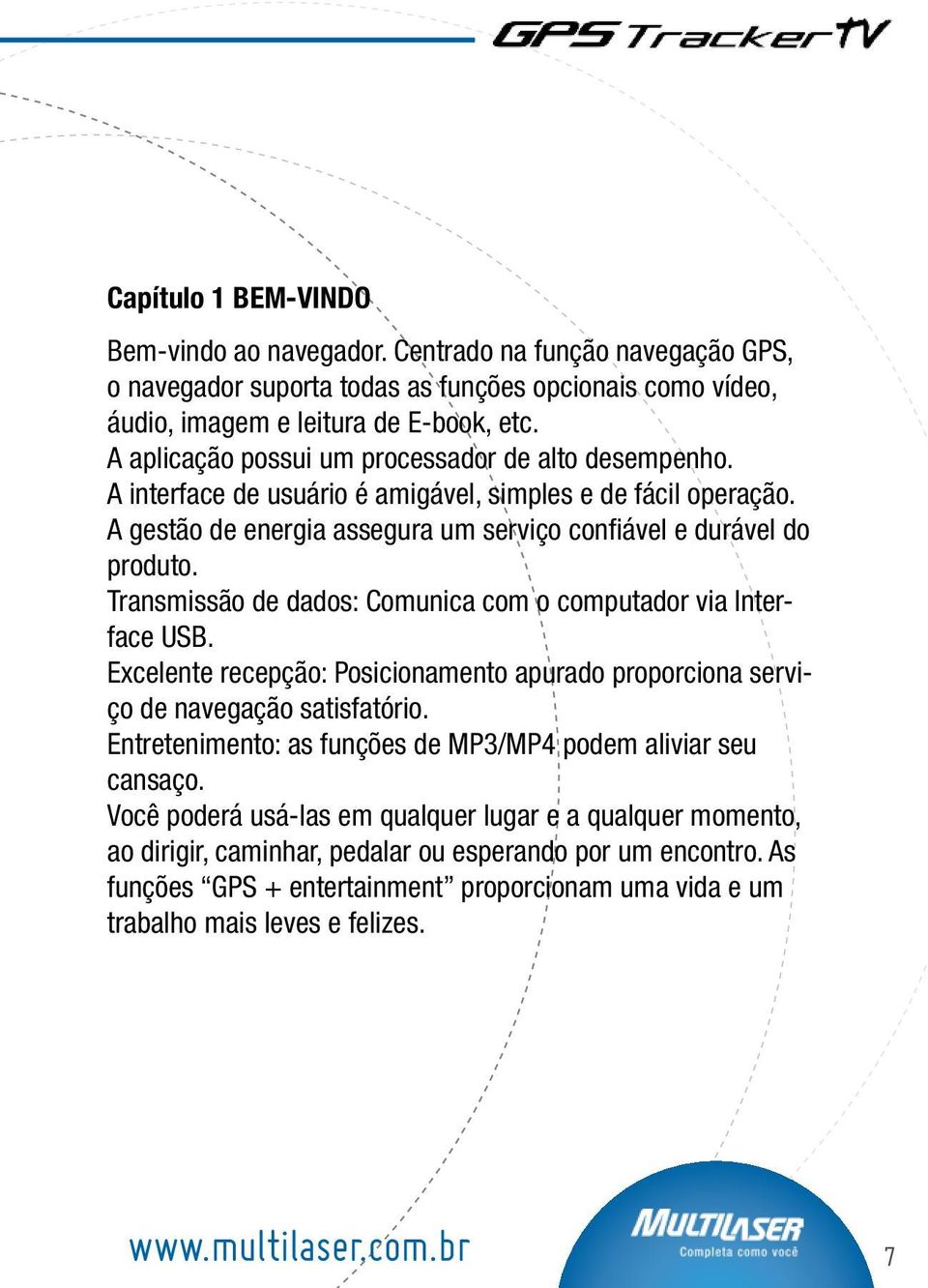 GPS Tracker TV

Capítulo 1 BEM-VINDO

Bem-vindo ao navegador. Centrado na função navegação GPS, o navegador suporta todas as funções opcionais como vídeo, áudio, imagem e leitura de E-book, etc.
A aplicação possui um processador de alto desempenho.
A interface de usuário é amigável, simples e de fácil operação.
A gestão de energia assegura um serviço confiável e durável do produto.
Transmissão de dados: Comunica com o computador via Interface USB.
Excelente recepção: Posicionamento apurado proporciona serviço de navegação satisfatório.
Entretenimento: as funções de MP3/MP4 podem aliviar seu cansaço.
Você poderá usá-las em qualquer lugar e a qualquer momento, ao dirigir, caminhar, pedalar ou esperando por um encontro. As funções “GPS + entertainment” proporcionam uma vida e um trabalho mais leves e felizes.

www.multilaser.com.br

MULTILASER
Completa como você

7